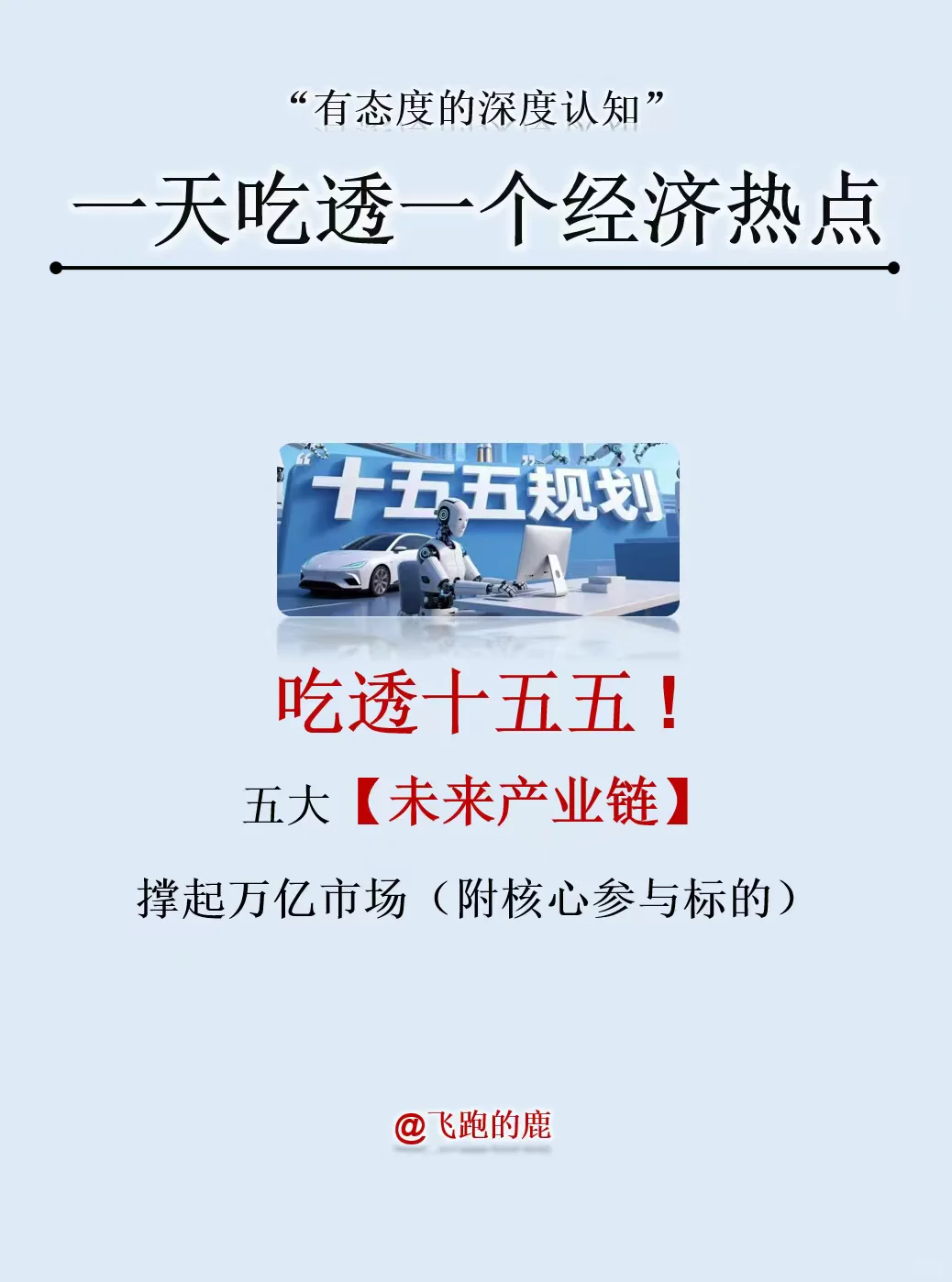 “有态度的深度认知”

一天吃透一个经济热点

“十五五”规划

吃透十五五！

五大【未来产业链】

撑起万亿市场（附核心参与标的）

@飞跑的鹿